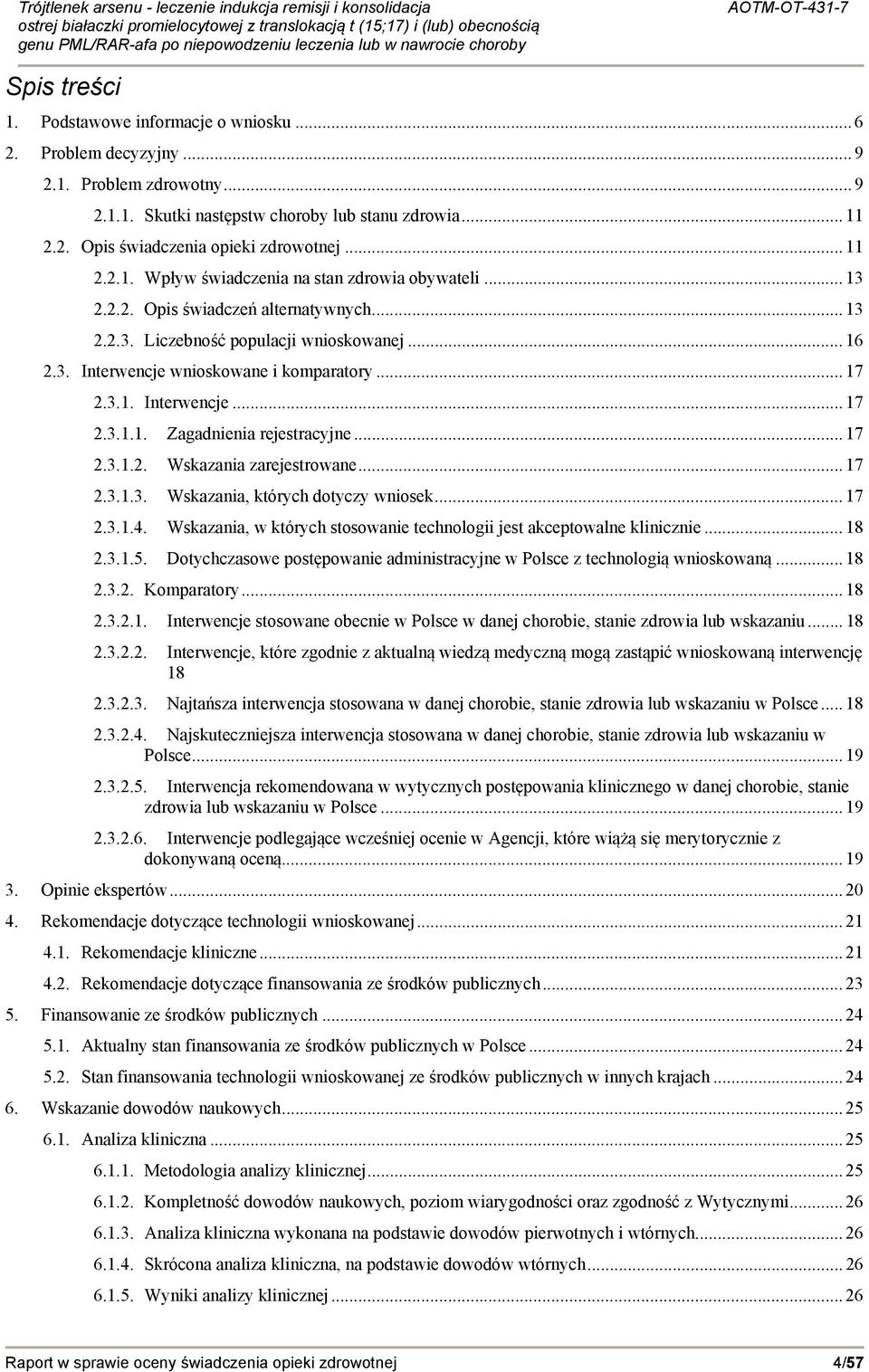 Trójtlenek arsenu - leczenie indukcja remisji i konsolidacja ostrej białaczki promielocytowej z translokacją t (15;17) i (lub) obecnością genu PML/RAR-afa po niepowodzeniu leczenia lub w nawrocie choroby

AOTM-OT-431-7

Spis treści

1. Podstawowe informacje o wniosku ... 6
2. Problem decyzyjny ... 9
2.1. Problem zdrowotny ... 9
2.1.1. Skutki następstw choroby lub stanu zdrowia ... 11
2.2. Opis świadczenia opieki zdrowotnej ... 11
2.2.1. Wpływ świadczenia na stan zdrowia obywateli ... 13
2.2.2. Opis świadczeń alternatywnych ... 13
2.2.3. Liczebność populacji wnioskowanej ... 16
2.3. Interwencje wnioskowane i komparatory ... 17
2.3.1. Interwencje ... 17
2.3.1.1. Zagadnienia rejestracyjne ... 17
2.3.1.2. Wskazania zarejestrowane ... 17
2.3.1.3. Wskazania, których dotyczy wniosek ... 17
2.3.1.4. Wskazania, w których stosowanie technologii jest akceptowalne klinicznie ... 18
2.3.1.5. Dotychczasowe postępowanie administracyjne w Polsce z technologią wnioskowaną ... 18
2.3.2. Komparatory ... 18
2.3.2.1. Interwencje stosowane obecnie w Polsce w danej chorobie, stanie zdrowia lub wskazaniu ... 18
2.3.2.2. Interwencje, które zgodnie z aktualną wiedzą medyczną mogą zastąpić wnioskowaną interwencję 18
2.3.2.3. Najtańsza interwencja stosowana w danej chorobie, stanie zdrowia lub wskazaniu w Polsce ... 18
2.3.2.4. Najskuteczniejsza interwencja stosowana w danej chorobie, stanie zdrowia lub wskazaniu w Polsce ... 19
2.3.2.5. Interwencja rekomendowana w wytycznych postępowania klinicznego w danej chorobie, stanie zdrowia lub wskazaniu w Polsce ... 19
2.3.2.6. Interwencje podlegające wcześniej ocenie w Agencji, które wiążą się merytorycznie z dokonywaną oceną ... 19
3. Opinie ekspertów ... 20
4. Rekomendacje dotyczące technologii wnioskowanej ... 21
4.1. Rekomendacje kliniczne ... 21
4.2. Rekomendacje dotyczące finansowania ze środków publicznych ... 23
5. Finansowanie ze środków publicznych ... 24
5.1. Aktualny stan finansowania ze środków publicznych w Polsce ... 24
5.2. Stan finansowania technologii wnioskowanej ze środków publicznych w innych krajach ... 24
6. Wskazanie dowodów naukowych ... 25
6.1. Analiza kliniczna ... 25
6.1.1. Metodologia analizy klinicznej ... 25
6.1.2. Kompletność dowodów naukowych, poziom wiarygodności oraz zgodność z Wytycznymi ... 26
6.1.3. Analiza kliniczna wykonana na podstawie dowodów pierwotnych i wtórnych ... 26
6.1.4. Skrócona analiza kliniczna, na podstawie dowodów wtórnych ... 26
6.1.5. Wyniki analizy klinicznej ... 26

Raport w sprawie oceny świadczenia opieki zdrowotnej 4/57